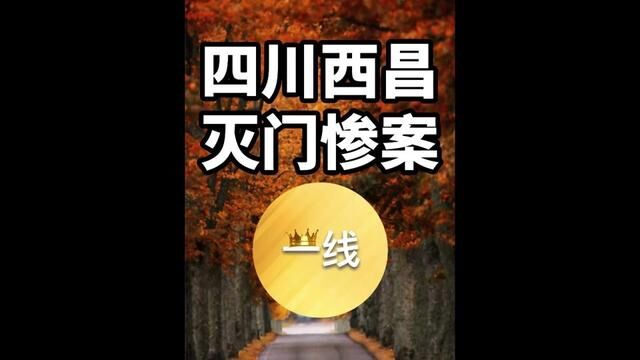 四川西昌
灭门惨案

一线